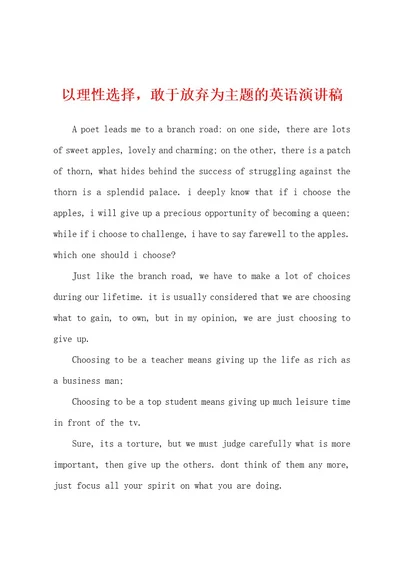 以理性选择，敢于放弃为主题的英语演讲稿

A poet leads me to a branch road: on one side, there are lots of sweet apples, lovely and charming; on the other, there is a patch of thorn, what hides behind the success of struggling against the thorn is a splendid palace. i deeply know that if i choose the apples, i will give up a precious opportunity of becoming a queen; while if i choose to challenge, i have to say farewell to the apples. which one should i choose?

Just like the branch road, we have to make a lot of choices during our lifetime. it is usually considered that we are choosing what to gain, to own, but in my opinion, we are just choosing to give up.

Choosing to be a teacher means giving up the life as rich as a business man;

Choosing to be a top student means giving up much leisure time in front of the tv.

Sure, its a torture, but we must judge carefully what is more important, then give up the others. dont think of them any more, just focus all your spirit on what you are doing.